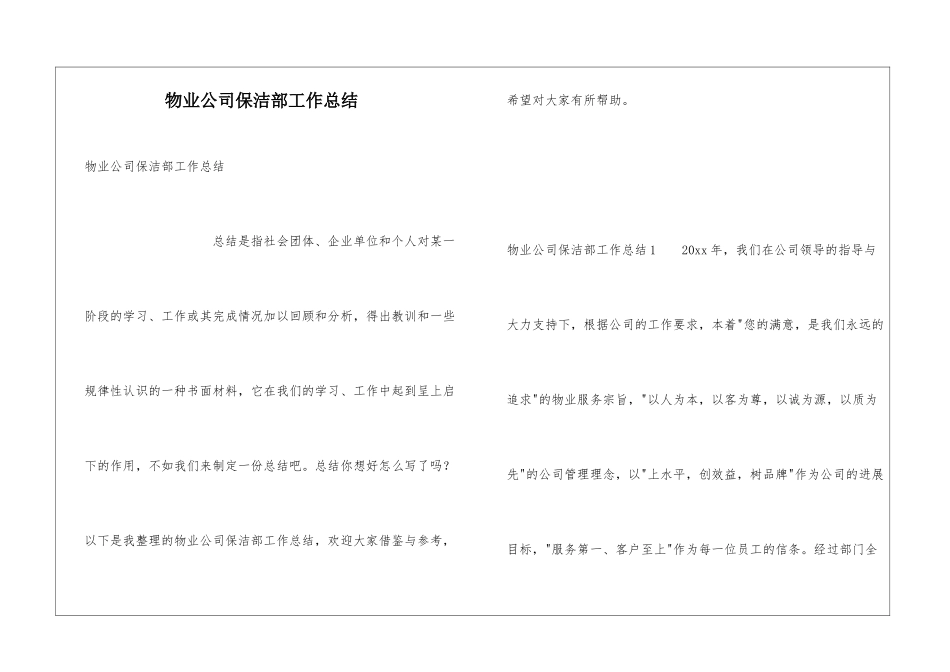 物业公司保洁部工作总结

物业公司保洁部工作总结

总结是指社会团体、企业单位和个人对某一阶段的学习、工作或其完成情况加以回顾和分析，得出教训和一些规律性认识的一种书面材料，它在我们的学习、工作中起到呈上启下的作用，不如我们来制定一份总结吧。总结你想好怎么写了吗？以下是我整理的物业公司保洁部工作总结，欢迎大家借鉴与参考，希望对大家有所帮助。

物业公司保洁部工作总结1　　20xx年，我们在公司领导的指导与大力支持下，根据公司的工作要求，本着"您的满意，是我们永远的追求"的物业服务宗旨，"以人为本，以客为尊，以诚为源，以质为先"的公司管理理念，以"上水平，创效益，树品牌"作为公司的进展目标，"服务第一、客户至上"作为每一位员工的信条。经过部门全